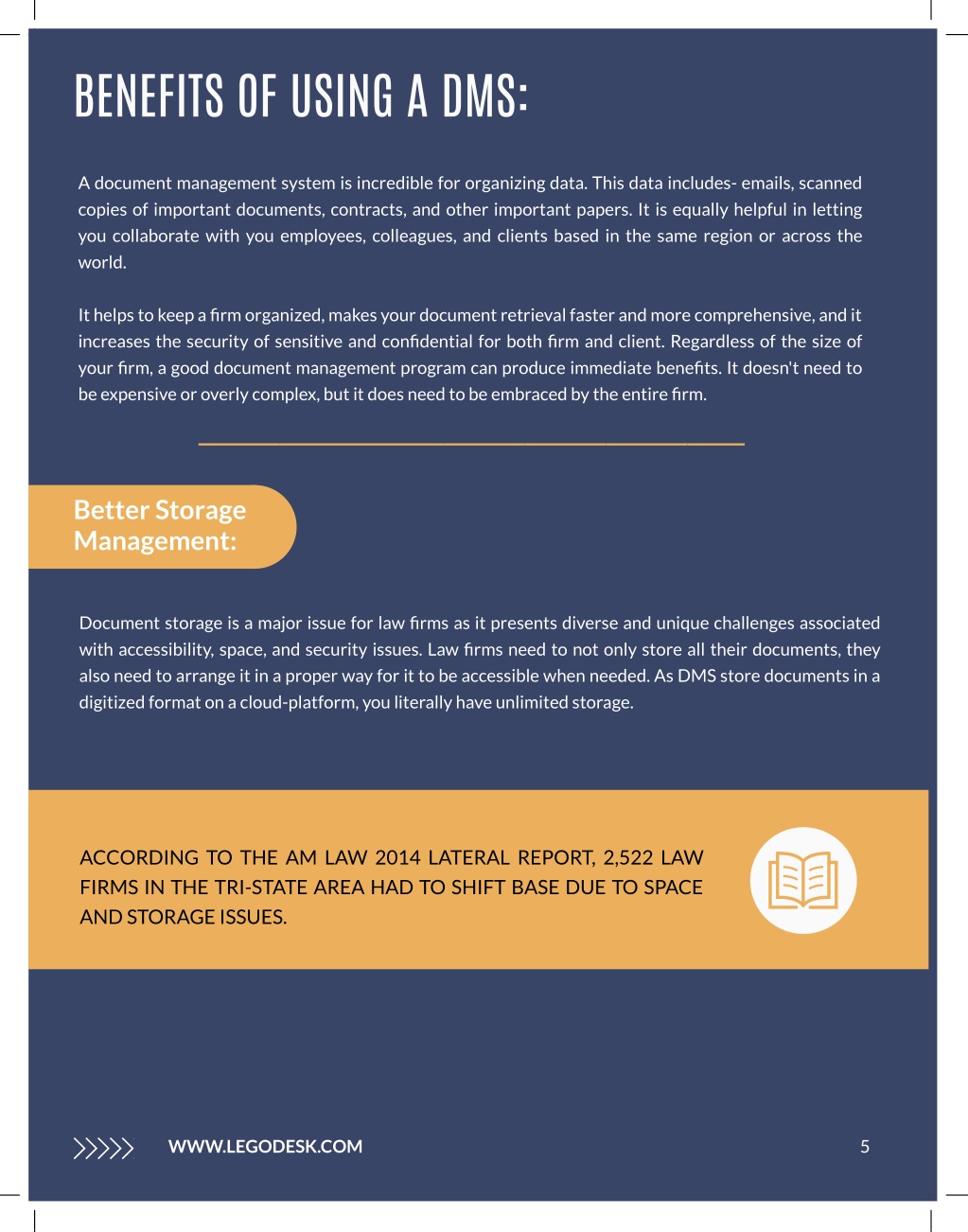 BENEFITS OF USING A DMS:

A document management system is incredible for organizing data. This data includes- emails, scanned copies of important documents, contracts, and other important papers. It is equally helpful in letting you collaborate with you employees, colleagues, and clients based in the same region or across the world.

It helps to keep a firm organized, makes your document retrieval faster and more comprehensive, and it increases the security of sensitive and confidential for both firm and client. Regardless of the size of your firm, a good document management program can produce immediate benefits. It doesn't need to be expensive or overly complex, but it does need to be embraced by the entire firm.

Better Storage Management:

Document storage is a major issue for law firms as it presents diverse and unique challenges associated with accessibility, space, and security issues. Law firms need to not only store all their documents, they also need to arrange it in a proper way for it to be accessible when needed. As DMS store documents in a digitized format on a cloud-platform, you literally have unlimited storage.

ACCORDING TO THE AM LAW 2014 LATERAL REPORT, 2,522 LAW FIRMS IN THE TRI-STATE AREA HAD TO SHIFT BASE DUE TO SPACE AND STORAGE ISSUES.

WWW.LEGODESK.COM

5